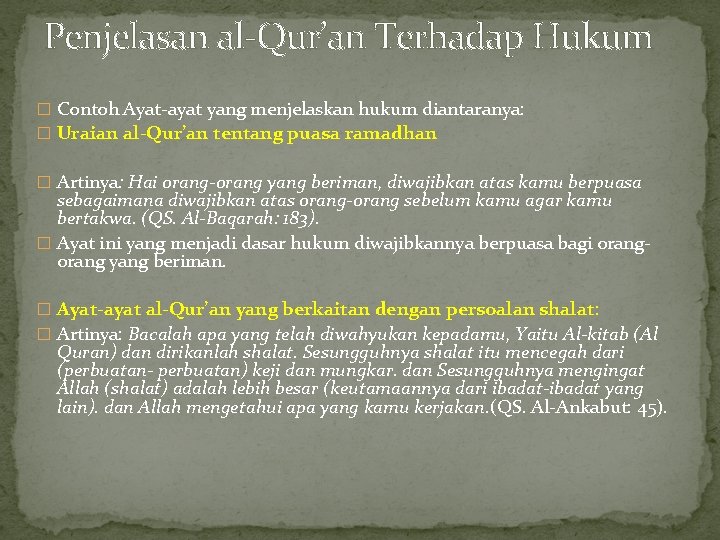 Penjelasan al-Qur'an Terhadap Hukum

☐ Contoh Ayat-ayat yang menjelaskan hukum diantaranya:
☐ Uraian al-Qur'an tentang puasa ramadhan

☐ Artinya: Hai orang-orang yang beriman, diwajibkan atas kamu berpuasa sebagaimana diwajibkan atas orang-orang sebelum kamu agar kamu bertakwa. (QS. Al-Baqarah: 183).
☐ Ayat ini yang menjadi dasar hukum diwajibkannya berpuasa bagi orang-orang yang beriman.

☐ Ayat-ayat al-Qur'an yang berkaitan dengan persoalan shalat:
☐ Artinya: Bacalah apa yang telah diwahyukan kepadamu, Yaitu Al-kitab (Al Quran) dan dirikanlah shalat. Sesungguhnya shalat itu mencegah dari (perbuatan- perbuatan) keji dan mungkar. dan Sesungguhnya mengingat Allah (shalat) adalah lebih besar (keutamaannya dari ibadat-ibadat yang lain). dan Allah mengetahui apa yang kamu kerjakan.(QS. Al-Ankabut: 45).